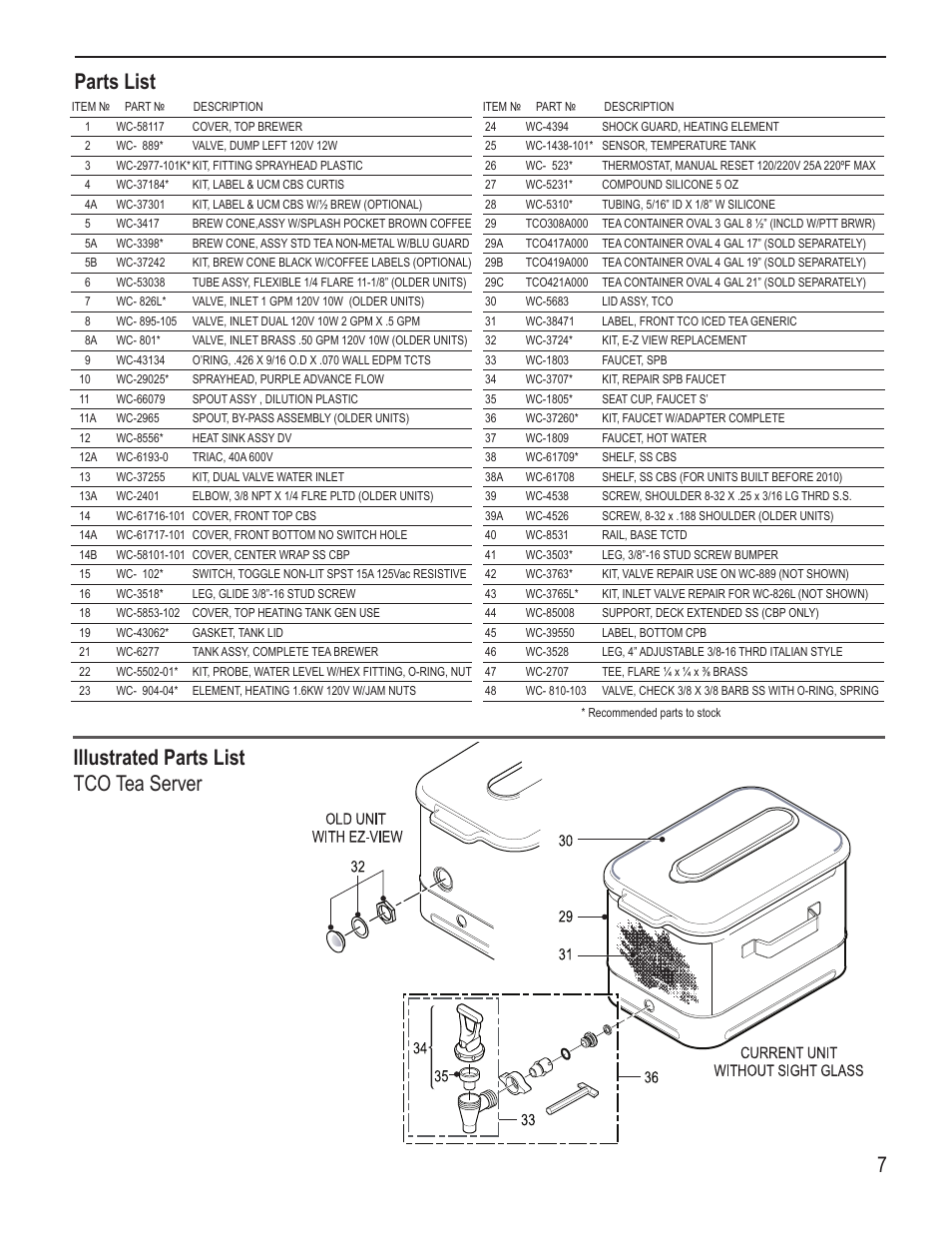 Parts List

| ITEM № | PART № | DESCRIPTION |
|---|---|---|
| 1 | WC-58117 | COVER, TOP BREWER |
| 2 | WC- 889* | VALVE, DUMP LEFT 120V 12W |
| 3 | WC-2977-101K* | KIT, FITTING SPRAYHEAD PLASTIC |
| 4 | WC-37184* | KIT, LABEL & UCM CBS CURTIS |
| 4A | WC-37301 | KIT, LABEL & UCM CBS W/½ BREW (OPTIONAL) |
| 5 | WC-3417 | BREW CONE,ASSY W/SPLASH POCKET BROWN COFFEE |
| 5A | WC-3398* | BREW CONE, ASSY STD TEA NON-METAL W/BLU GUARD |
| 5B | WC-37242 | KIT, BREW CONE BLACK W/COFFEE LABELS (OPTIONAL) |
| 6 | WC-53038 | TUBE ASSY, FLEXIBLE 1/4 FLARE 11-1/8" (OLDER UNITS) |
| 7 | WC- 826L* | VALVE, INLET 1 GPM 120V 10W (OLDER UNITS) |
| 8 | WC- 895-105 | VALVE, INLET DUAL 120V 10W 2 GPM X .5 GPM |
| 8A | WC- 801* | VALVE, INLET BRASS .50 GPM 120V 10W (OLDER UNITS) |
| 9 | WC-43134 | O'RING, .426 X 9/16 O.D X .070 WALL EDPM TCTS |
| 10 | WC-29025* | SPRAYHEAD, PURPLE ADVANCE FLOW |
| 11 | WC-66079 | SPOUT ASSY , DILUTION PLASTIC |
| 11A | WC-2965 | SPOUT, BY-PASS ASSEMBLY (OLDER UNITS) |
| 12 | WC-8556* | HEAT SINK ASSY DV |
| 12A | WC-6193-0 | TRIAC, 40A 600V |
| 13 | WC-37255 | KIT, DUAL VALVE WATER INLET |
| 13A | WC-2401 | ELBOW, 3/8 NPT X 1/4 FLRE PLTD (OLDER UNITS) |
| 14 | WC-61716-101 | COVER, FRONT TOP CBS |
| 14A | WC-61717-101 | COVER, FRONT BOTTOM NO SWITCH HOLE |
| 14B | WC-58101-101 | COVER, CENTER WRAP SS CBP |
| 15 | WC- 102* | SWITCH, TOGGLE NON-LIT SPST 15A 125Vac RESISTIVE |
| 16 | WC-3518* | LEG, GLIDE 3/8"-16 STUD SCREW |
| 18 | WC-5853-102 | COVER, TOP HEATING TANK GEN USE |
| 19 | WC-43062* | GASKET, TANK LID |
| 21 | WC-6277 | TANK ASSY, COMPLETE TEA BREWER |
| 22 | WC-5502-01* | KIT, PROBE, WATER LEVEL W/HEX FITTING, O-RING, NUT |
| 23 | WC- 904-04* | ELEMENT, HEATING 1.6KW 120V W/JAM NUTS |

| ITEM № | PART № | DESCRIPTION |
|---|---|---|
| 24 | WC-4394 | SHOCK GUARD, HEATING ELEMENT |
| 25 | WC-1438-101* | SENSOR, TEMPERATURE TANK |
| 26 | WC- 523* | THERMOSTAT, MANUAL RESET 120/220V 25A 220ºF MAX |
| 27 | WC-5231* | COMPOUND SILICONE 5 OZ |
| 28 | WC-5310* | TUBING, 5/16" ID X 1/8" W SILICONE |
| 29 | TCO308A000 | TEA CONTAINER OVAL 3 GAL 8 ½" (INCLD W/PTT BRWR) |
| 29A | TCO417A000 | TEA CONTAINER OVAL 4 GAL 17" (SOLD SEPARATELY) |
| 29B | TCO419A000 | TEA CONTAINER OVAL 4 GAL 19" (SOLD SEPARATELY) |
| 29C | TCO421A000 | TEA CONTAINER OVAL 4 GAL 21" (SOLD SEPARATELY) |
| 30 | WC-5683 | LID ASSY, TCO |
| 31 | WC-38471 | LABEL, FRONT TCO ICED TEA GENERIC |
| 32 | WC-3724* | KIT, E-Z VIEW REPLACEMENT |
| 33 | WC-1803 | FAUCET, SPB |
| 34 | WC-3707* | KIT, REPAIR SPB FAUCET |
| 35 | WC-1805* | SEAT CUP, FAUCET S' |
| 36 | WC-37260* | KIT, FAUCET W/ADAPTER COMPLETE |
| 37 | WC-1809 | FAUCET, HOT WATER |
| 38 | WC-61709* | SHELF, SS CBS |
| 38A | WC-61708 | SHELF, SS CBS (FOR UNITS BUILT BEFORE 2010) |
| 39 | WC-4538 | SCREW, SHOULDER 8-32 X .25 x 3/16 LG THRD S.S. |
| 39A | WC-4526 | SCREW, 8-32 x .188 SHOULDER (OLDER UNITS) |
| 40 | WC-8531 | RAIL, BASE TCTD |
| 41 | WC-3503* | LEG, 3/8"-16 STUD SCREW BUMPER |
| 42 | WC-3763* | KIT, VALVE REPAIR USE ON WC-889 (NOT SHOWN) |
| 43 | WC-3765L* | KIT, INLET VALVE REPAIR FOR WC-826L (NOT SHOWN) |
| 44 | WC-85008 | SUPPORT, DECK EXTENDED SS (CBP ONLY) |
| 45 | WC-39550 | LABEL, BOTTOM CPB |
| 46 | WC-3528 | LEG, 4" ADJUSTABLE 3/8-16 THRD ITALIAN STYLE |
| 47 | WC-2707 | TEE, FLARE ¼ x ¼ x ⅜ BRASS |
| 48 | WC- 810-103 | VALVE, CHECK 3/8 X 3/8 BARB SS WITH O-RING, SPRING |

* Recommended parts to stock

Illustrated Parts List
TCO Tea Server

OLD UNIT WITH EZ-VIEW
32
30
29
31
34
35
33
36
CURRENT UNIT WITHOUT SIGHT GLASS

7